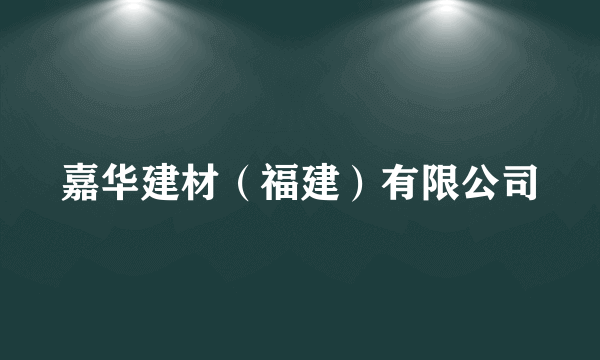 嘉华建材（福建）有限公司